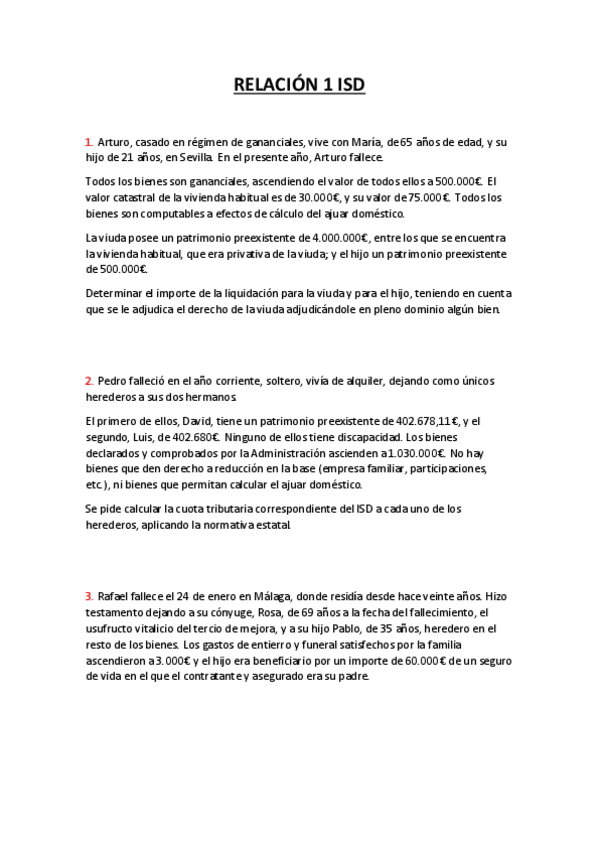 RELACIÓN 1 ISD

1. Arturo, casado en régimen de gananciales, vive con María, de 65 años de edad, y su hijo de 21 años, en Sevilla. En el presente año, Arturo fallece.

Todos los bienes son gananciales, ascendiendo el valor de todos ellos a 500.000€. El valor catastral de la vivienda habitual es de 30.000€, y su valor de 75.000€. Todos los bienes son computables a efectos de cálculo del ajuar doméstico.

La viuda posee un patrimonio preexistente de 4.000.000€, entre los que se encuentra la vivienda habitual, que era privativa de la viuda; y el hijo un patrimonio preexistente de 500.000€.

Determinar el importe de la liquidación para la viuda y para el hijo, teniendo en cuenta que se le adjudica el derecho de la viuda adjudicándole en pleno dominio algún bien.

2. Pedro falleció en el año corriente, soltero, vivía de alquiler, dejando como únicos herederos a sus dos hermanos.

El primero de ellos, David, tiene un patrimonio preexistente de 402.678,11€, y el segundo, Luis, de 402.680€. Ninguno de ellos tiene discapacidad. Los bienes declarados y comprobados por la Administración ascienden a 1.030.000€. No hay bienes que den derecho a reducción en la base (empresa familiar, participaciones, etc.), ni bienes que permitan calcular el ajuar doméstico.

Se pide calcular la cuota tributaria correspondiente del ISD a cada uno de los herederos, aplicando la normativa estatal.

3. Rafael fallece el 24 de enero en Málaga, donde residía desde hace veinte años. Hizo testamento dejando a su cónyuge, Rosa, de 69 años a la fecha del fallecimiento, el usufructo vitalicio del tercio de mejora, y a su hijo Pablo, de 35 años, heredero en el resto de los bienes. Los gastos de entierro y funeral satisfechos por la familia ascendieron a 3.000€ y el hijo era beneficiario por un importe de 60.000€ de un seguro de vida en el que el contratante y asegurado era su padre.